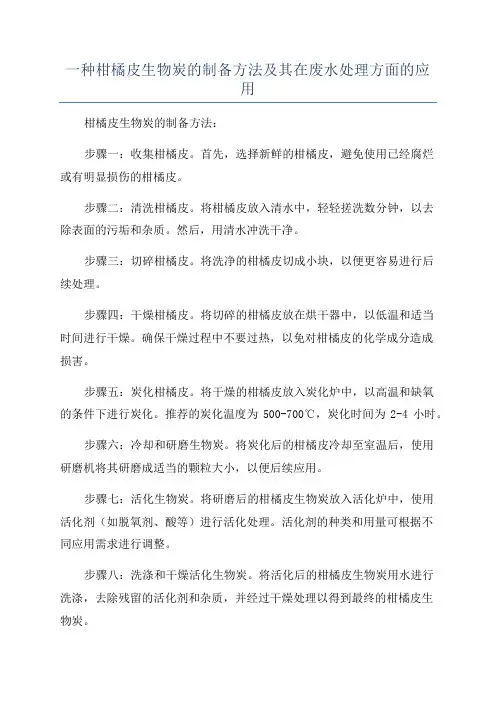 一种柑橘皮生物炭的制备方法及其在废水处理方面的应用

柑橘皮生物炭的制备方法：

步骤一：收集柑橘皮。首先，选择新鲜的柑橘皮，避免使用已经腐烂或有明显损伤的柑橘皮。

步骤二：清洗柑橘皮。将柑橘皮放入清水中，轻轻搓洗数分钟，以去除表面的污垢和杂质。然后，用清水冲洗干净。

步骤三：切碎柑橘皮。将洗净的柑橘皮切成小块，以便更容易进行后续处理。

步骤四：干燥柑橘皮。将切碎的柑橘皮放在烘干器中，以低温和适当时间进行干燥。确保干燥过程中不要过热，以免对柑橘皮的化学成分造成损害。

步骤五：炭化柑橘皮。将干燥的柑橘皮放入炭化炉中，以高温和缺氧的条件下进行炭化。推荐的炭化温度为 500-700℃，炭化时间为 2-4 小时。

步骤六：冷却和研磨生物炭。将炭化后的柑橘皮冷却至室温后，使用研磨机将其研磨成适当的颗粒大小，以便后续应用。

步骤七：活化生物炭。将研磨后的柑橘皮生物炭放入活化炉中，使用活化剂（如脱氧剂、酸等）进行活化处理。活化剂的种类和用量可根据不同应用需求进行调整。

步骤八：洗涤和干燥活化生物炭。将活化后的柑橘皮生物炭用水进行洗涤，去除残留的活化剂和杂质，并经过干燥处理以得到最终的柑橘皮生物炭。